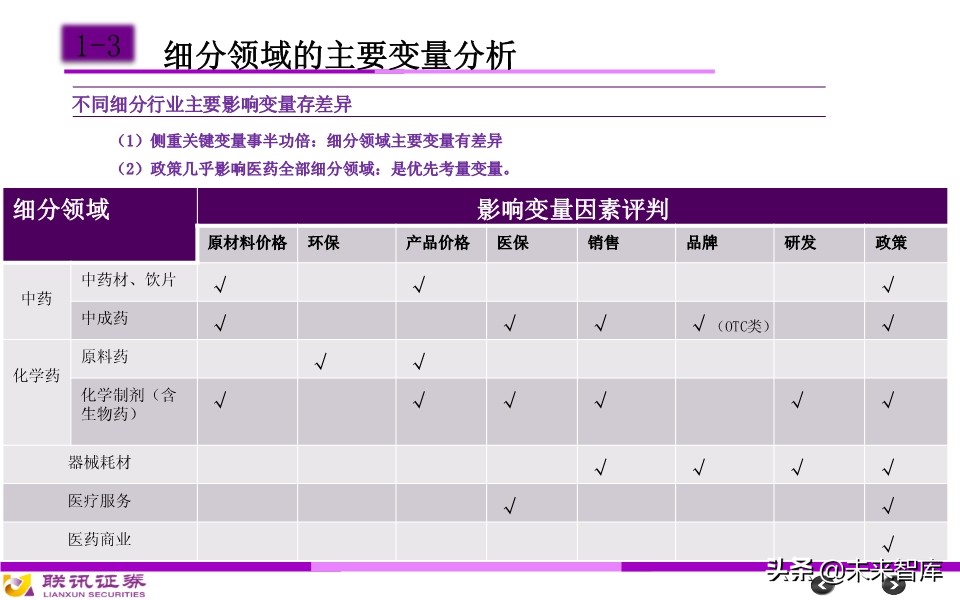 1-3 细分领域的主要变量分析

不同细分行业主要影响变量存差异

（1）侧重关键变量事半功倍：细分领域主要变量有差异

（2）政策几乎影响医药全部细分领域：是优先考量变量。

| 细分领域 | | 影响变量因素评判 | | | | | | | |
|---|---|---|---|---|---|---|---|---|---|
| | | 原材料价格 | 环保 | 产品价格 | 医保 | 销售 | 品牌 | 研发 | 政策 |
| 中药 | 中药材、饮片 | √ | | √ | | | | | √ |
| | 中成药 | √ | | | √ | √ | √（OTC类） | | √ |
| 化学药 | 原料药 | | √ | √ | | | | | |
| | 化学制剂（含生物药） | √ | | √ | √ | √ | | √ | √ |
| 器械耗材 | | | | | | √ | √ | √ | √ |
| 医疗服务 | | | | | √ | | | | √ |
| 医药商业 | | | | | | | | | √ |

联讯证券 LIANXUN SECURITIES

头条 @未来智库